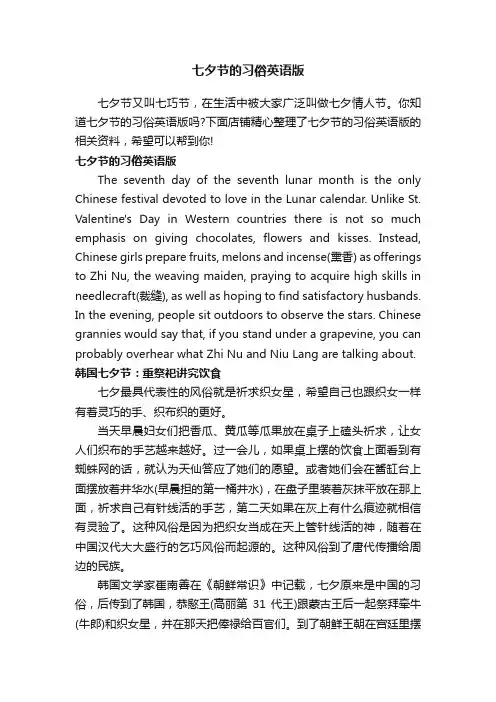 七夕节的习俗英语版

七夕节又叫七巧节，在生活中被大家广泛叫做七夕情人节。你知道七夕节的习俗英语版吗?下面店铺精心整理了七夕节的习俗英语版的相关资料，希望可以帮到你!

七夕节的习俗英语版

The seventh day of the seventh lunar month is the only Chinese festival devoted to love in the Lunar calendar. Unlike St. Valentine's Day in Western countries there is not so much emphasis on giving chocolates, flowers and kisses. Instead, Chinese girls prepare fruits, melons and incense(熏香) as offerings to Zhi Nu, the weaving maiden, praying to acquire high skills in needlecraft(裁缝), as well as hoping to find satisfactory husbands. In the evening, people sit outdoors to observe the stars. Chinese grannies would say that, if you stand under a grapevine, you can probably overhear what Zhi Nu and Niu Lang are talking about.

韩国七夕节：重祭祀讲究饮食

七夕最具代表性的风俗就是祈求织女星，希望自己也跟织女一样有着灵巧的手、织布织的更好。

当天早晨妇女们把香瓜、黄瓜等瓜果放在桌子上磕头祈求，让女人们织布的手艺越来越好。过一会儿，如果桌上摆的饮食上面看到有蜘蛛网的话，就认为天仙答应了她们的愿望。或者她们会在酱缸台上面摆放着井华水(早晨担的第一桶井水)，在盘子里装着灰抹平放在那上面，祈求自己有针线活的手艺，第二天如果在灰上有什么痕迹就相信有灵验了。这种风俗是因为把织女当成在天上管针线活的神，随着在中国汉代大大盛行的乞巧风俗而起源的。这种风俗到了唐代传播给周边的民族。

韩国文学家崔南善在《朝鲜常识》中记载，七夕原来是中国的习俗，后传到了韩国，恭愍王(高丽第 31 代王)跟蒙古王后一起祭拜牵牛(牛郎)和织女星，并在那天把俸禄给百官们。到了朝鲜王朝在宫廷里摆